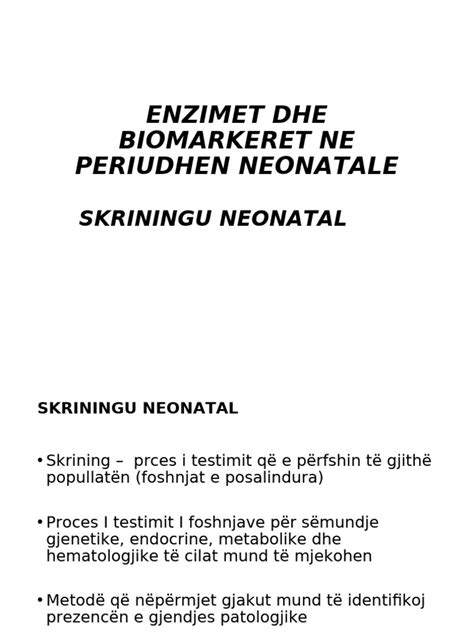 ENZIMET DHE BIOMARKERET NE PERIUDHEN NEONATALE

SKRININGU NEONATAL

SKRININGU NEONATAL

• Skrining – prces i testimit që e përfshin të gjithë popullatën (foshnjat e posalindura)

• Proces I testimit I foshnjave për sëmundje gjenetike, endocrine, metabolike dhe hematologjike të cilat mund të mjekohen

• Metodë që nëpërmjet gjakut mund të identifikoj prezencën e gjendjes patologjike